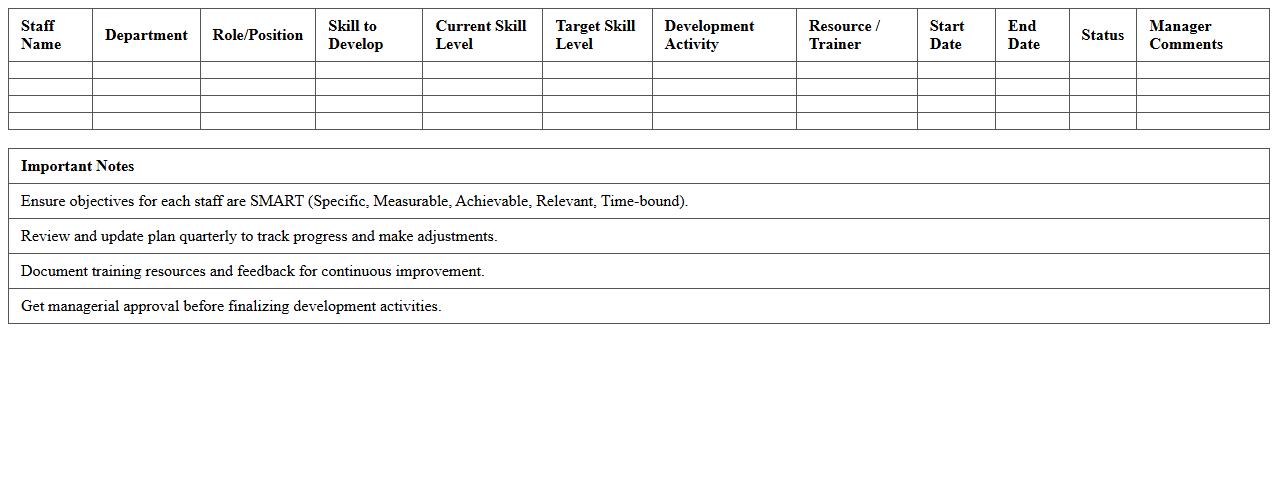 | Staff Name | Department | Role/Position | Skill to Develop | Current Skill Level | Target Skill Level | Development Activity | Resource / Trainer | Start Date | End Date | Status | Manager Comments |
|---|---|---|---|---|---|---|---|---|---|---|---|
| | | | | | | | | | | | |
| | | | | | | | | | | | |
| | | | | | | | | | | | |
| | | | | | | | | | | | |

| Important Notes |
|---|
| Ensure objectives for each staff are SMART (Specific, Measurable, Achievable, Relevant, Time-bound). |
| Review and update plan quarterly to track progress and make adjustments. |
| Document training resources and feedback for continuous improvement. |
| Get managerial approval before finalizing development activities. |